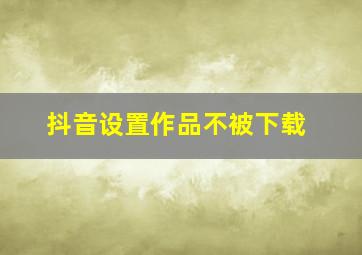 抖音设置作品不被下载